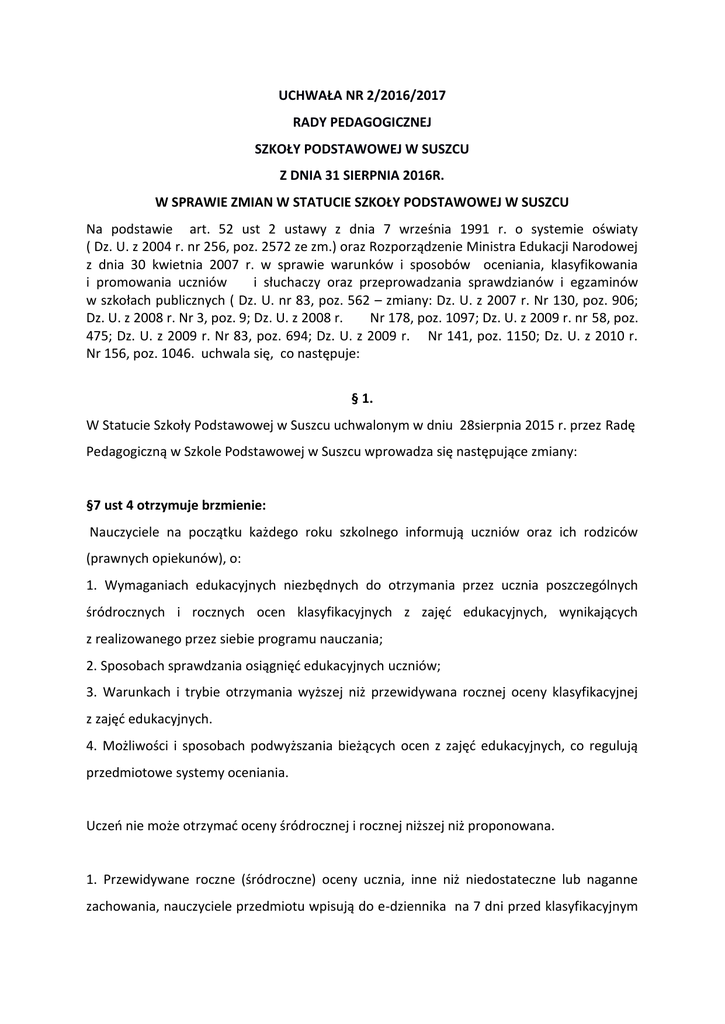 UCHWAŁA NR 2/2016/2017

RADY PEDAGOGICZNEJ

SZKOŁY PODSTAWOWEJ W SUSZCU

Z DNIA 31 SIERPNIA 2016R.

W SPRAWIE ZMIAN W STATUCIE SZKOŁY PODSTAWOWEJ W SUSZCU

Na podstawie art. 52 ust 2 ustawy z dnia 7 września 1991 r. o systemie oświaty ( Dz. U. z 2004 r. nr 256, poz. 2572 ze zm.) oraz Rozporządzenie Ministra Edukacji Narodowej z dnia 30 kwietnia 2007 r. w sprawie warunków i sposobów oceniania, klasyfikowania i promowania uczniów i słuchaczy oraz przeprowadzania sprawdzianów i egzaminów w szkołach publicznych ( Dz. U. nr 83, poz. 562 – zmiany: Dz. U. z 2007 r. Nr 130, poz. 906; Dz. U. z 2008 r. Nr 3, poz. 9; Dz. U. z 2008 r. Nr 178, poz. 1097; Dz. U. z 2009 r. nr 58, poz. 475; Dz. U. z 2009 r. Nr 83, poz. 694; Dz. U. z 2009 r. Nr 141, poz. 1150; Dz. U. z 2010 r. Nr 156, poz. 1046. uchwala się, co następuje:

§ 1.

W Statucie Szkoły Podstawowej w Suszcu uchwalonym w dniu 28sierpnia 2015 r. przez Radę Pedagogiczną w Szkole Podstawowej w Suszcu wprowadza się następujące zmiany:

§7 ust 4 otrzymuje brzmienie:

Nauczyciele na początku każdego roku szkolnego informują uczniów oraz ich rodziców (prawnych opiekunów), o:

1. Wymaganiach edukacyjnych niezbędnych do otrzymania przez ucznia poszczególnych śródrocznych i rocznych ocen klasyfikacyjnych z zajęć edukacyjnych, wynikających z realizowanego przez siebie programu nauczania;

2. Sposobach sprawdzania osiągnięć edukacyjnych uczniów;

3. Warunkach i trybie otrzymania wyższej niż przewidywana rocznej oceny klasyfikacyjnej z zajęć edukacyjnych.

4. Możliwości i sposobach podwyższania bieżących ocen z zajęć edukacyjnych, co regulują przedmiotowe systemy oceniania.

Uczeń nie może otrzymać oceny śródrocznej i rocznej niższej niż proponowana.

1. Przewidywane roczne (śródroczne) oceny ucznia, inne niż niedostateczne lub naganne zachowania, nauczyciele przedmiotu wpisują do e-dziennika na 7 dni przed klasyfikacyjnym